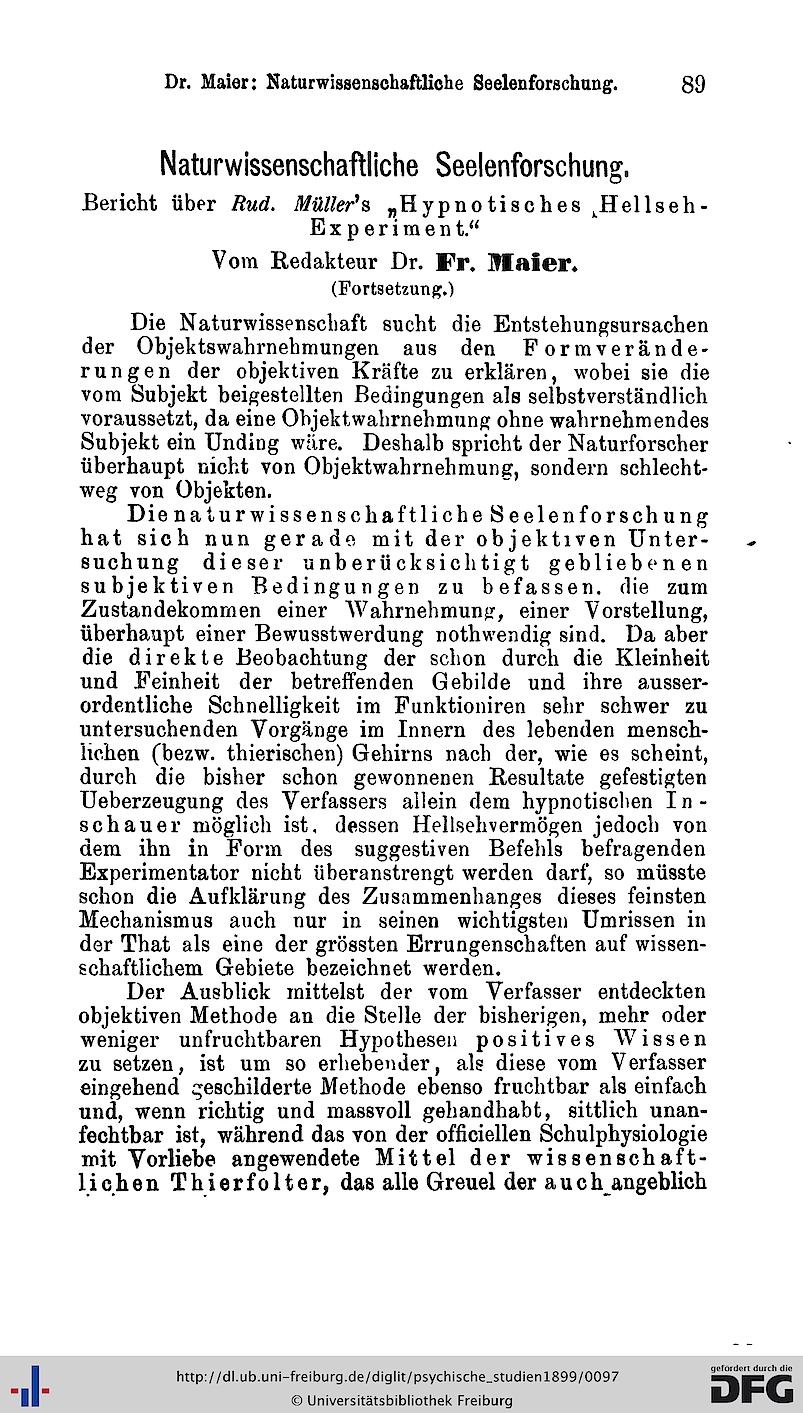 Dr. Maier: Naturwissenschaftliche Seelenforschung. 89

Naturwissenschaftliche Seelenforschung.

Bericht über Rud. Müller's „Hypnotisches Hellseh-Experiment."

Vom Redakteur Dr. Fr. Maier.

(Fortsetzung.)

Die Naturwissenschaft sucht die Entstehungsursachen der Objektswahrnehmungen aus den Formveränderungen der objektiven Kräfte zu erklären, wobei sie die vom Subjekt beigestellten Bedingungen als selbstverständlich voraussetzt, da eine Objektwahrnehmung ohne wahrnehmendes Subjekt ein Unding wäre. Deshalb spricht der Naturforscher überhaupt nicht von Objektwahrnehmung, sondern schlechtweg von Objekten.

Die naturwissenschaftliche Seelenforschung hat sich nun gerade mit der objektiven Untersuchung dieser unberücksichtigt gebliebenen subjektiven Bedingungen zu befassen, die zum Zustandekommen einer Wahrnehmung, einer Vorstellung, überhaupt einer Bewusstwerdung nothwendig sind. Da aber die direkte Beobachtung der schon durch die Kleinheit und Feinheit der betreffenden Gebilde und ihre ausserordentliche Schnelligkeit im Funktioniren sehr schwer zu untersuchenden Vorgänge im Innern des lebenden menschlichen (bezw. thierischen) Gehirns nach der, wie es scheint, durch die bisher schon gewonnenen Resultate gefestigten Ueberzeugung des Verfassers allein dem hypnotischen Inschauer möglich ist, dessen Hellsehvermögen jedoch von dem ihn in Form des suggestiven Befehls befragenden Experimentator nicht überanstrengt werden darf, so müsste schon die Aufklärung des Zusammenhanges dieses feinsten Mechanismus auch nur in seinen wichtigsten Umrissen in der That als eine der grössten Errungenschaften auf wissenschaftlichem Gebiete bezeichnet werden.

Der Ausblick mittelst der vom Verfasser entdeckten objektiven Methode an die Stelle der bisherigen, mehr oder weniger unfruchtbaren Hypothesen positives Wissen zu setzen, ist um so erhebender, als diese vom Verfasser eingehend geschilderte Methode ebenso fruchtbar als einfach und, wenn richtig und massvoll gehandhabt, sittlich unanfechtbar ist, während das von der officiellen Schulphysiologie mit Vorliebe angewendete Mittel der wissenschaftlichen Thierfolter, das alle Greuel der auch angeblich

http://dl.ub.uni-freiburg.de/diglit/psychische_studien1899/0097
© Universitätsbibliothek Freiburg
gefördert durch die DFG